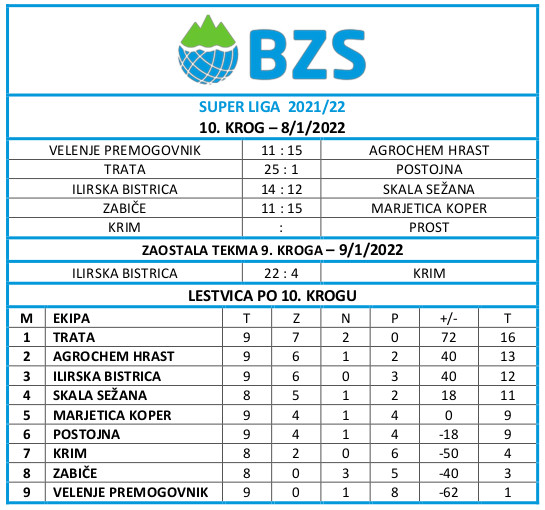 BZS

SUPER LIGA 2021/22

10. KROG – 8/1/2022

| | | |
|---|---|---|
| VELENJE PREMOGOVNIK | 11 : 15 | AGROCHEM HRAST |
| TRATA | 25 : 1 | POSTOJNA |
| ILIRSKA BISTRICA | 14 : 12 | SKALA SEŽANA |
| ZABIČE | 11 : 15 | MARJETICA KOPER |
| KRIM | : | PROST |

ZAOSTALA TEKMA 9. KROGA – 9/1/2022

| | | |
|---|---|---|
| ILIRSKA BISTRICA | 22 : 4 | KRIM |

LESTVICA PO 10. KROGU

| M | EKIPA | T | Z | N | P | +/- | T |
|---|---|---|---|---|---|---|---|
| 1 | TRATA | 9 | 7 | 2 | 0 | 72 | 16 |
| 2 | AGROCHEM HRAST | 9 | 6 | 1 | 2 | 40 | 13 |
| 3 | ILIRSKA BISTRICA | 9 | 6 | 0 | 3 | 40 | 12 |
| 4 | SKALA SEŽANA | 8 | 5 | 1 | 2 | 18 | 11 |
| 5 | MARJETICA KOPER | 9 | 4 | 1 | 4 | 0 | 9 |
| 6 | POSTOJNA | 9 | 4 | 1 | 4 | -18 | 9 |
| 7 | KRIM | 8 | 2 | 0 | 6 | -50 | 4 |
| 8 | ZABIČE | 8 | 0 | 3 | 5 | -40 | 3 |
| 9 | VELENJE PREMOGOVNIK | 9 | 0 | 1 | 8 | -62 | 1 |